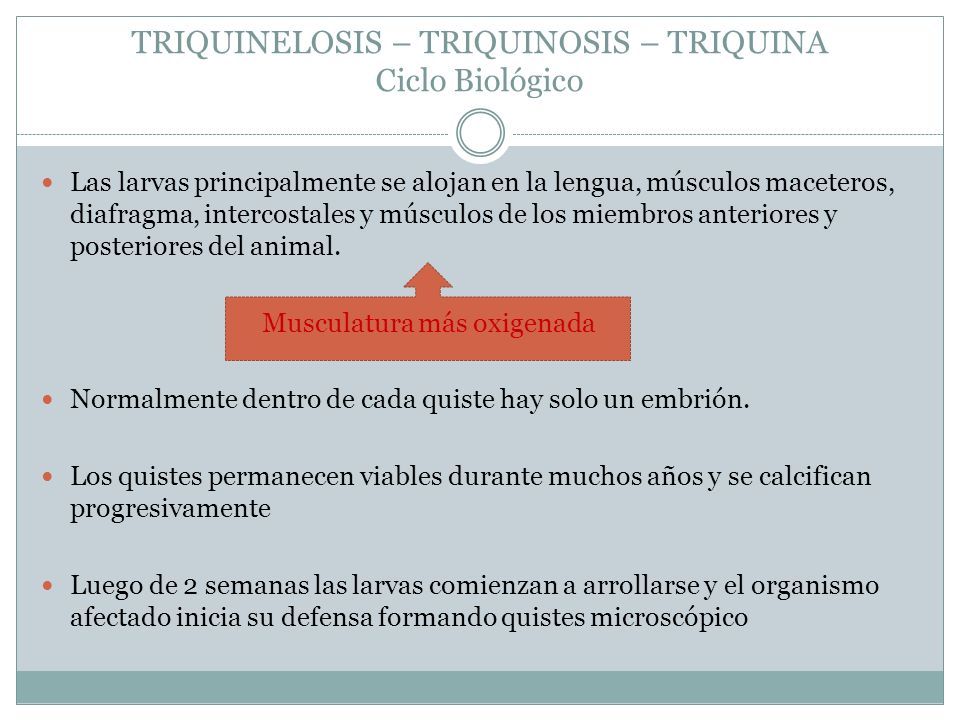 TRIQUINELOSIS – TRIQUINOSIS – TRIQUINA
Ciclo Biológico

Las larvas principalmente se alojan en la lengua, músculos maceteros, diafragma, intercostales y músculos de los miembros anteriores y posteriores del animal.

Musculatura más oxigenada

Normalmente dentro de cada quiste hay solo un embrión.

Los quistes permanecen viables durante muchos años y se calcifican progresivamente

Luego de 2 semanas las larvas comienzan a arrollarse y el organismo afectado inicia su defensa formando quistes microscópico